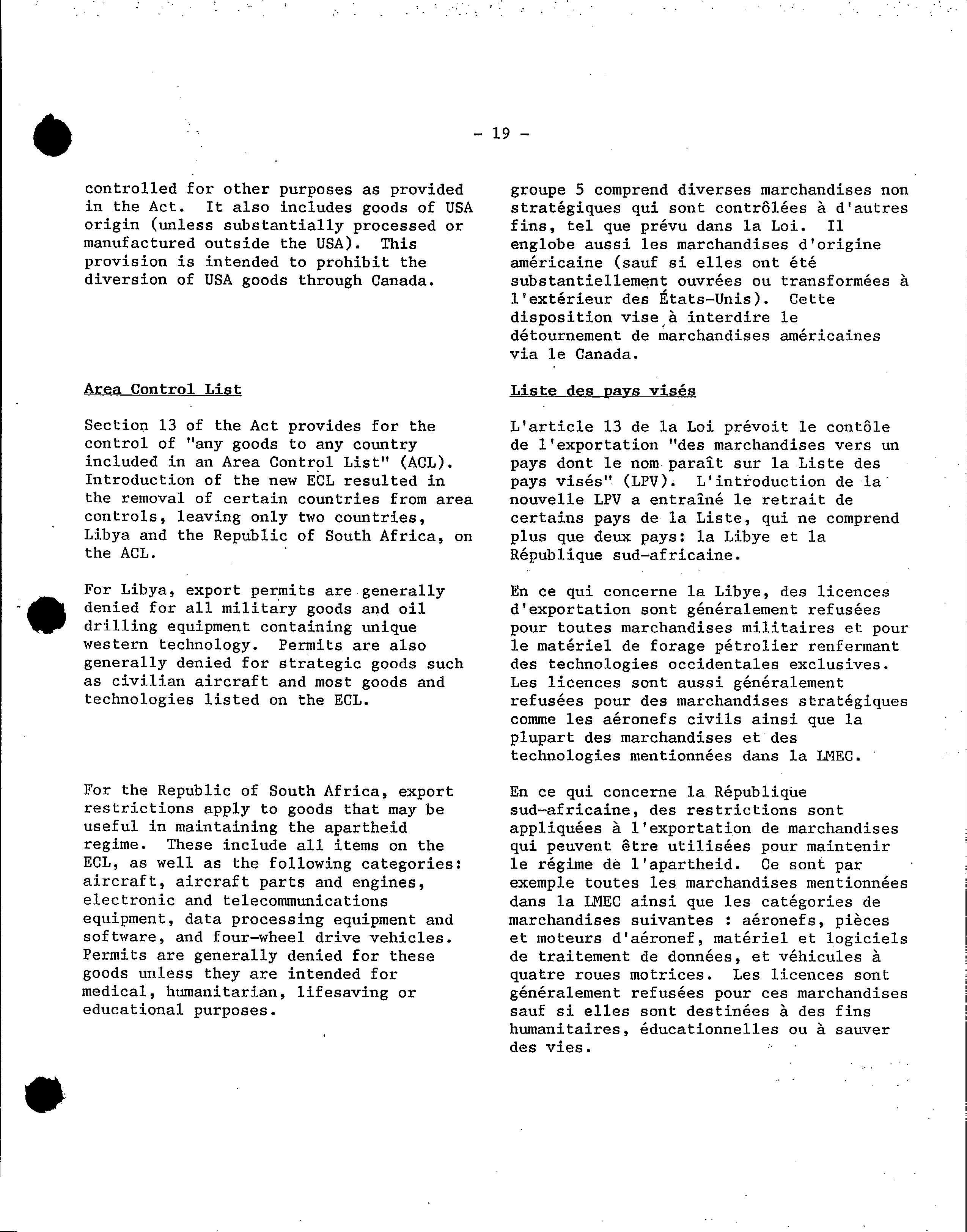 - 19 -

controlled for other purposes as provided in the Act. It also includes goods of USA origin (unless substantially processed or manufactured outside the USA). This provision is intended to prohibit the diversion of USA goods through Canada.

Area Control List

Section 13 of the Act provides for the control of "any goods to any country included in an Area Control List" (ACL). Introduction of the new ECL resulted in the removal of certain countries from area controls, leaving only two countries, Libya and the Republic of South Africa, on the ACL.

For Libya, export permits are generally denied for all military goods and oil drilling equipment containing unique western technology. Permits are also generally denied for strategic goods such as civilian aircraft and most goods and technologies listed on the ECL.

For the Republic of South Africa, export restrictions apply to goods that may be useful in maintaining the apartheid regime. These include all items on the ECL, as well as the following categories: aircraft, aircraft parts and engines, electronic and telecommunications equipment, data processing equipment and software, and four-wheel drive vehicles. Permits are generally denied for these goods unless they are intended for medical, humanitarian, lifesaving or educational purposes.

groupe 5 comprend diverses marchandises non stratégiques qui sont contrôlées à d'autres fins, tel que prévu dans la Loi. Il englobe aussi les marchandises d'origine américaine (sauf si elles ont été substantiellement ouvrées ou transformées à l'extérieur des États-Unis). Cette disposition vise à interdire le détournement de marchandises américaines via le Canada.

Liste des pays visés

L'article 13 de la Loi prévoit le contôle de l'exportation "des marchandises vers un pays dont le nom paraît sur la Liste des pays visés" (LPV). L'introduction de la nouvelle LPV a entraîné le retrait de certains pays de la Liste, qui ne comprend plus que deux pays: la Libye et la République sud-africaine.

En ce qui concerne la Libye, des licences d'exportation sont généralement refusées pour toutes marchandises militaires et pour le matériel de forage pétrolier renfermant des technologies occidentales exclusives. Les licences sont aussi généralement refusées pour des marchandises stratégiques comme les aéronefs civils ainsi que la plupart des marchandises et des technologies mentionnées dans la LMEC.

En ce qui concerne la République sud-africaine, des restrictions sont appliquées à l'exportation de marchandises qui peuvent être utilisées pour maintenir le régime de l'apartheid. Ce sont par exemple toutes les marchandises mentionnées dans la LMEC ainsi que les catégories de marchandises suivantes : aéronefs, pièces et moteurs d'aéronef, matériel et logiciels de traitement de données, et véhicules à quatre roues motrices. Les licences sont généralement refusées pour ces marchandises sauf si elles sont destinées à des fins humanitaires, éducationnelles ou à sauver des vies.